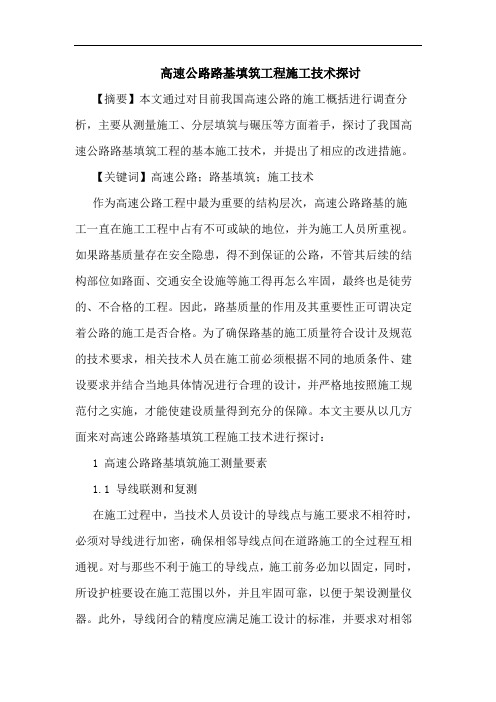 高速公路路基填筑工程施工技术探讨

【摘要】本文通过对目前我国高速公路的施工概括进行调查分析，主要从测量施工、分层填筑与碾压等方面着手，探讨了我国高速公路路基填筑工程的基本施工技术，并提出了相应的改进措施。

【关键词】高速公路；路基填筑；施工技术

作为高速公路工程中最为重要的结构层次，高速公路路基的施工一直在施工工程中占有不可或缺的地位，并为施工人员所重视。如果路基质量存在安全隐患，得不到保证的公路，不管其后续的结构部位如路面、交通安全设施等施工得再怎么牢固，最终也是徒劳的、不合格的工程。因此，路基质量的作用及其重要性正可谓决定着公路的施工是否合格。为了确保路基的施工质量符合设计及规范的技术要求，相关技术人员在施工前必须根据不同的地质条件、建设要求并结合当地具体情况进行合理的设计，并严格地按照施工规范付之实施，才能使建设质量得到充分的保障。本文主要从以几方面来对高速公路路基填筑工程施工技术进行探讨：

1 高速公路路基填筑施工测量要素

1.1 导线联测和复测

在施工过程中，当技术人员设计的导线点与施工要求不相符时，必须对导线进行加密，确保相邻导线点间在道路施工的全过程互相通视。对与那些不利于施工的导线点，施工前务必加以固定，同时，所设护桩要设在施工范围以外，并且牢固可靠，以便于架设测量仪器。此外，导线闭合的精度应满足施工设计的标准，并要求对相邻